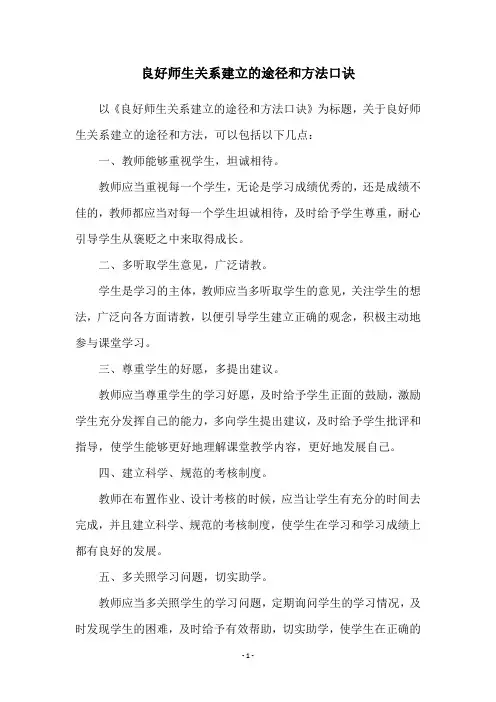 良好师生关系建立的途径和方法口诀

以《良好师生关系建立的途径和方法口诀》为标题，关于良好师生关系建立的途径和方法，可以包括以下几点：

一、教师能够重视学生，坦诚相待。

教师应当重视每一个学生，无论是学习成绩优秀的，还是成绩不佳的，教师都应当对每一个学生坦诚相待，及时给予学生尊重，耐心引导学生从褒贬之中来取得成长。

二、多听取学生意见，广泛请教。

学生是学习的主体，教师应当多听取学生的意见，关注学生的想法，广泛向各方面请教，以便引导学生建立正确的观念，积极主动地参与课堂学习。

三、尊重学生的好愿，多提出建议。

教师应当尊重学生的学习好愿，及时给予学生正面的鼓励，激励学生充分发挥自己的能力，多向学生提出建议，及时给予学生批评和指导，使学生能够更好地理解课堂教学内容，更好地发展自己。

四、建立科学、规范的考核制度。

教师在布置作业、设计考核的时候，应当让学生有充分的时间去完成，并且建立科学、规范的考核制度，使学生在学习和学习成绩上都有良好的发展。

五、多关照学习问题，切实助学。

教师应当多关照学生的学习问题，定期询问学生的学习情况，及时发现学生的困难，及时给予有效帮助，切实助学，使学生在正确的

- 1 -